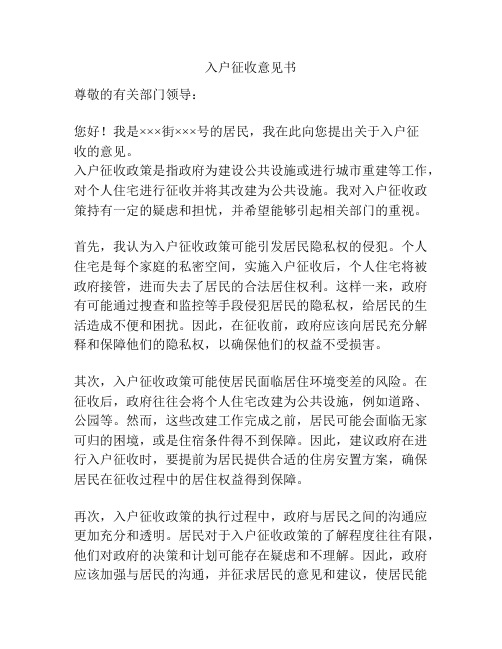 入户征收意见书

尊敬的有关部门领导：

您好！我是×××街×××号的居民，我在此向您提出关于入户征收的意见。

入户征收政策是指政府为建设公共设施或进行城市重建等工作，对个人住宅进行征收并将其改建为公共设施。我对入户征收政策持有一定的疑虑和担忧，并希望能够引起相关部门的重视。

首先，我认为入户征收政策可能引发居民隐私权的侵犯。个人住宅是每个家庭的私密空间，实施入户征收后，个人住宅将被政府接管，进而失去了居民的合法居住权利。这样一来，政府有可能通过搜查和监控等手段侵犯居民的隐私权，给居民的生活造成不便和困扰。因此，在征收前，政府应该向居民充分解释和保障他们的隐私权，以确保他们的权益不受损害。

其次，入户征收政策可能使居民面临居住环境变差的风险。在征收后，政府往往会将个人住宅改建为公共设施，例如道路、公园等。然而，这些改建工作完成之前，居民可能会面临无家可归的困境，或是住宿条件得不到保障。因此，建议政府在进行入户征收时，要提前为居民提供合适的住房安置方案，确保居民在征收过程中的居住权益得到保障。

再次，入户征收政策的执行过程中，政府与居民之间的沟通应更加充分和透明。居民对于入户征收政策的了解程度往往有限，他们对政府的决策和计划可能存在疑虑和不理解。因此，政府应该加强与居民的沟通，并征求居民的意见和建议，使居民能